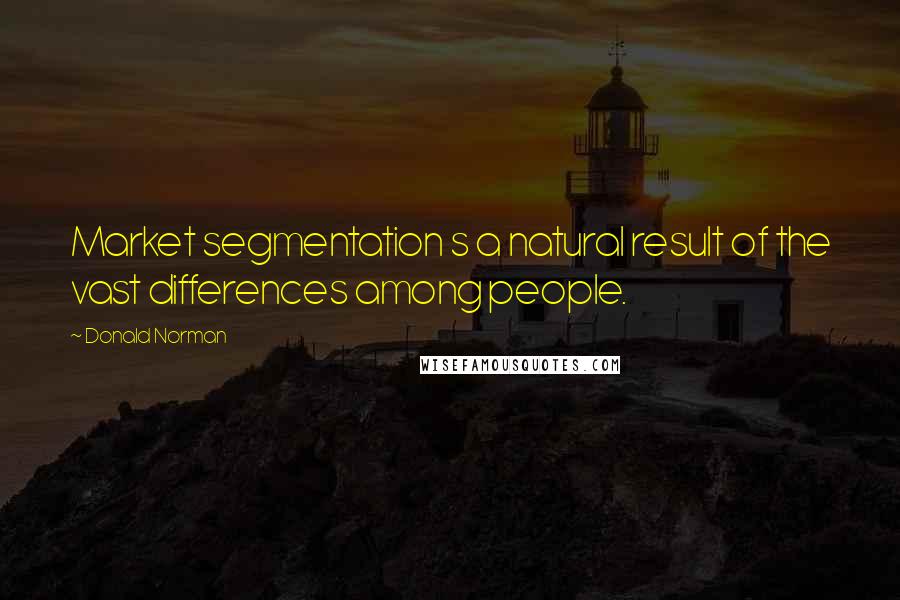 Market segmentation s a natural result of the vast differences among people.

~ Donald Norman

WISEFAMOUSQUOTES.COM